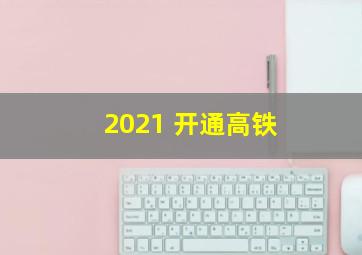 2021 开通高铁